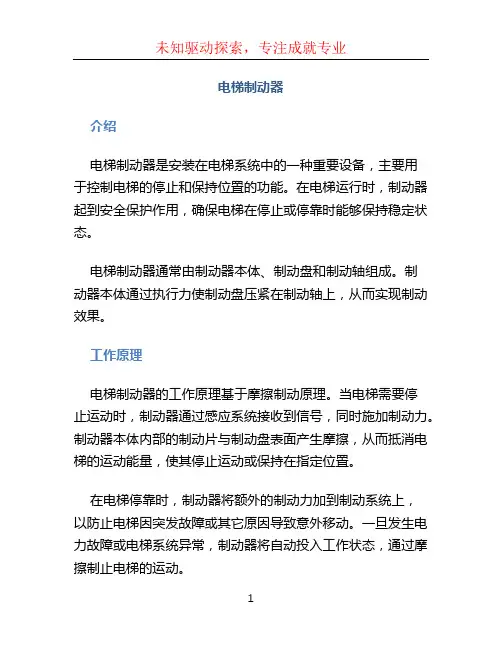 未知驱动探索，专注成就专业

电梯制动器

介绍

电梯制动器是安装在电梯系统中的一种重要设备，主要用于控制电梯的停止和保持位置的功能。在电梯运行时，制动器起到安全保护作用，确保电梯在停止或停靠时能够保持稳定状态。

电梯制动器通常由制动器本体、制动盘和制动轴组成。制动器本体通过执行力使制动盘压紧在制动轴上，从而实现制动效果。

工作原理

电梯制动器的工作原理基于摩擦制动原理。当电梯需要停止运动时，制动器通过感应系统接收到信号，同时施加制动力。制动器本体内部的制动片与制动盘表面产生摩擦，从而抵消电梯的运动能量，使其停止运动或保持在指定位置。

在电梯停靠时，制动器将额外的制动力加到制动系统上，以防止电梯因突发故障或其它原因导致意外移动。一旦发生电力故障或电梯系统异常，制动器将自动投入工作状态，通过摩擦制止电梯的运动。

1